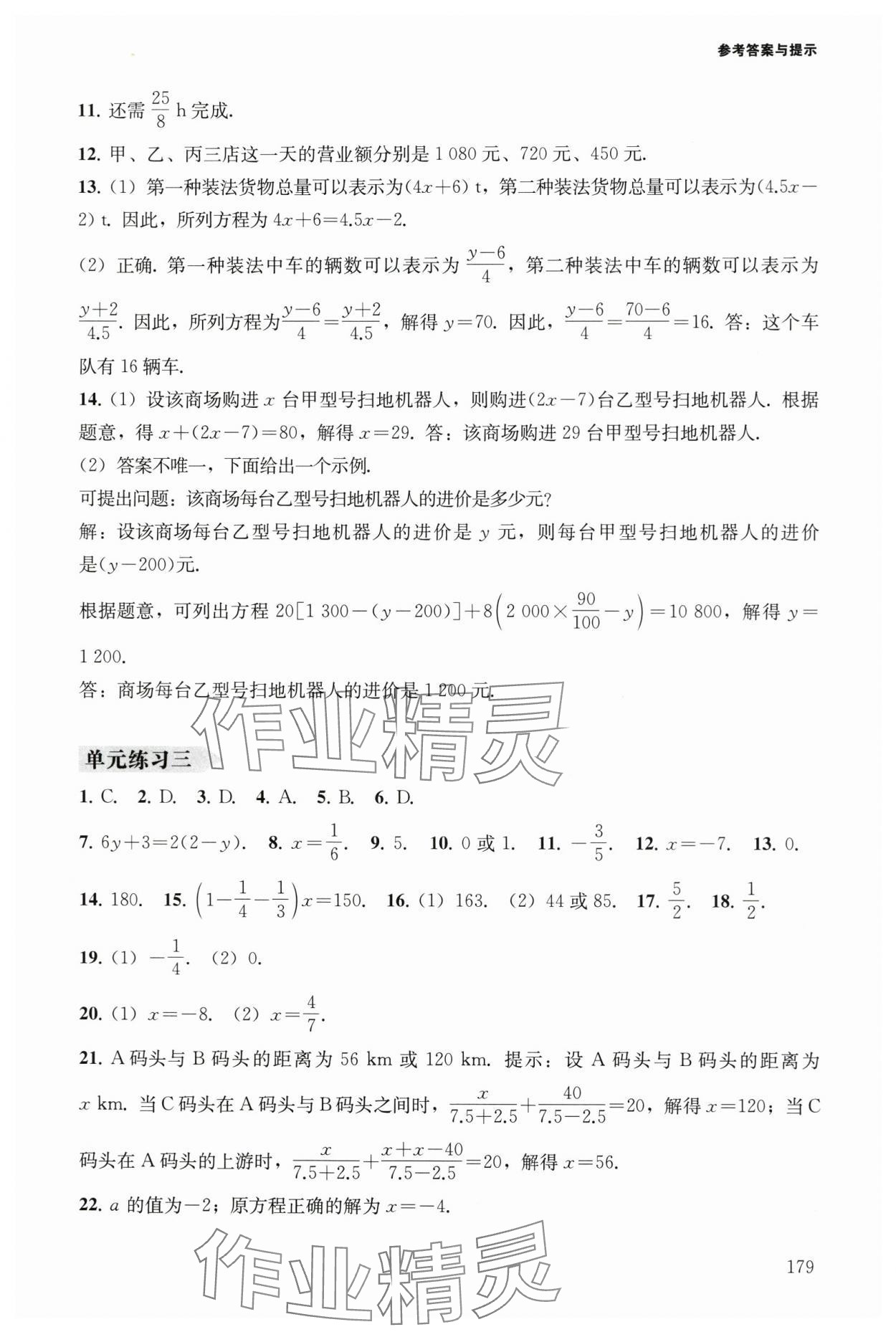 参考答案与提示

11. 还需 $\frac{25}{8}$ h 完成.

12. 甲、乙、丙三店这一天的营业额分别是 1 080 元、720 元、450 元.

13. (1) 第一种装法货物总量可以表示为$(4x+6)$ t，第二种装法货物总量可以表示为$(4.5x-2)$ t. 因此，所列方程为 $4x+6=4.5x-2$.

(2) 正确. 第一种装法中车的辆数可以表示为 $\frac{y-6}{4}$，第二种装法中车的辆数可以表示为 $\frac{y+2}{4.5}$. 因此，所列方程为$\frac{y-6}{4}=\frac{y+2}{4.5}$，解得 $y=70$. 因此，$\frac{y-6}{4}=\frac{70-6}{4}=16$. 答：这个车队有 16 辆车.

14. (1) 设该商场购进 $x$ 台甲型号扫地机器人，则购进$(2x-7)$台乙型号扫地机器人. 根据题意，得 $x+(2x-7)=80$，解得 $x=29$. 答：该商场购进 29 台甲型号扫地机器人.

(2) 答案不唯一，下面给出一个示例.

可提出问题：该商场每台乙型号扫地机器人的进价是多少元?

解：设该商场每台乙型号扫地机器人的进价是 $y$ 元，则每台甲型号扫地机器人的进价是$(y-200)$元.

根据题意，可列出方程 $20[1\,300-(y-200)]+8\left(2\,000\times\frac{90}{100}-y\right)=10\,800$，解得 $y=1\,200$.

答：商场每台乙型号扫地机器人的进价是 1 200 元.

作业精灵

单元练习三

1. C. 2. D. 3. D. 4. A. 5. B. 6. D.

7. $6y+3=2(2-y)$. 8. $x=\frac{1}{6}$. 9. 5. 10. 0 或 1. 11. $-\frac{3}{5}$. 12. $x=-7$. 13. 0.

14. 180. 15. $\left(1-\frac{1}{4}-\frac{1}{3}\right)x=150$. 16. (1) 163. (2) 44 或 85. 17. $\frac{5}{2}$. 18. $\frac{1}{2}$.

19. (1) $-\frac{1}{4}$. (2) 0.

20. (1) $x=-8$. (2) $x=\frac{4}{7}$.

21. A 码头与 B 码头的距离为 56 km 或 120 km. 提示：设 A 码头与 B 码头的距离为 $x$ km. 当 C 码头在 A 码头与 B 码头之间时，$\frac{x}{7.5+2.5}+\frac{40}{7.5-2.5}=20$，解得 $x=120$；当 C 码头在 A 码头的上游时，$\frac{x}{7.5+2.5}+\frac{x+x-40}{7.5-2.5}=20$，解得 $x=56$.

22. $a$ 的值为$-2$；原方程正确的解为 $x=-4$.

作业精灵

179